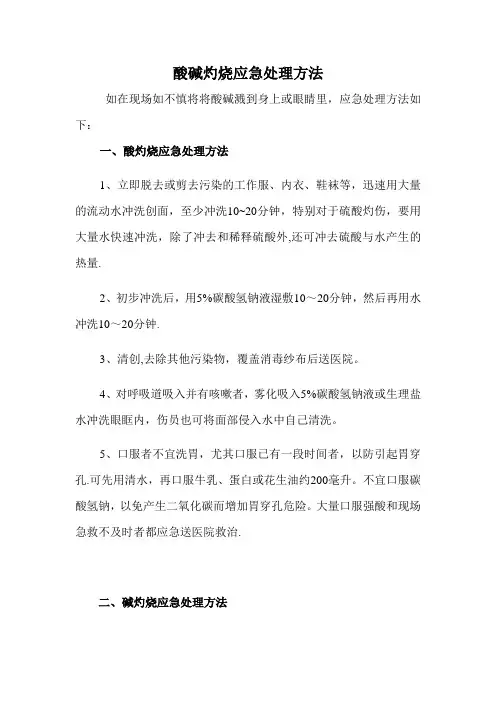 酸碱灼烧应急处理方法

如在现场如不慎将将酸碱溅到身上或眼睛里，应急处理方法如下：

一、酸灼烧应急处理方法

1、立即脱去或剪去污染的工作服、内衣、鞋袜等，迅速用大量的流动水冲洗创面，至少冲洗10~20分钟，特别对于硫酸灼伤，要用大量水快速冲洗，除了冲去和稀释硫酸外,还可冲去硫酸与水产生的热量.

2、初步冲洗后，用5%碳酸氢钠液湿敷10～20分钟，然后再用水冲洗10～20分钟.

3、清创,去除其他污染物，覆盖消毒纱布后送医院。

4、对呼吸道吸入并有咳嗽者，雾化吸入5%碳酸氢钠液或生理盐水冲洗眼眶内，伤员也可将面部侵入水中自己清洗。

5、口服者不宜洗胃，尤其口服已有一段时间者，以防引起胃穿孔.可先用清水，再口服牛乳、蛋白或花生油约200毫升。不宜口服碳酸氢钠，以免产生二氧化碳而增加胃穿孔危险。大量口服强酸和现场急救不及时者都应急送医院救治.

二、碱灼烧应急处理方法